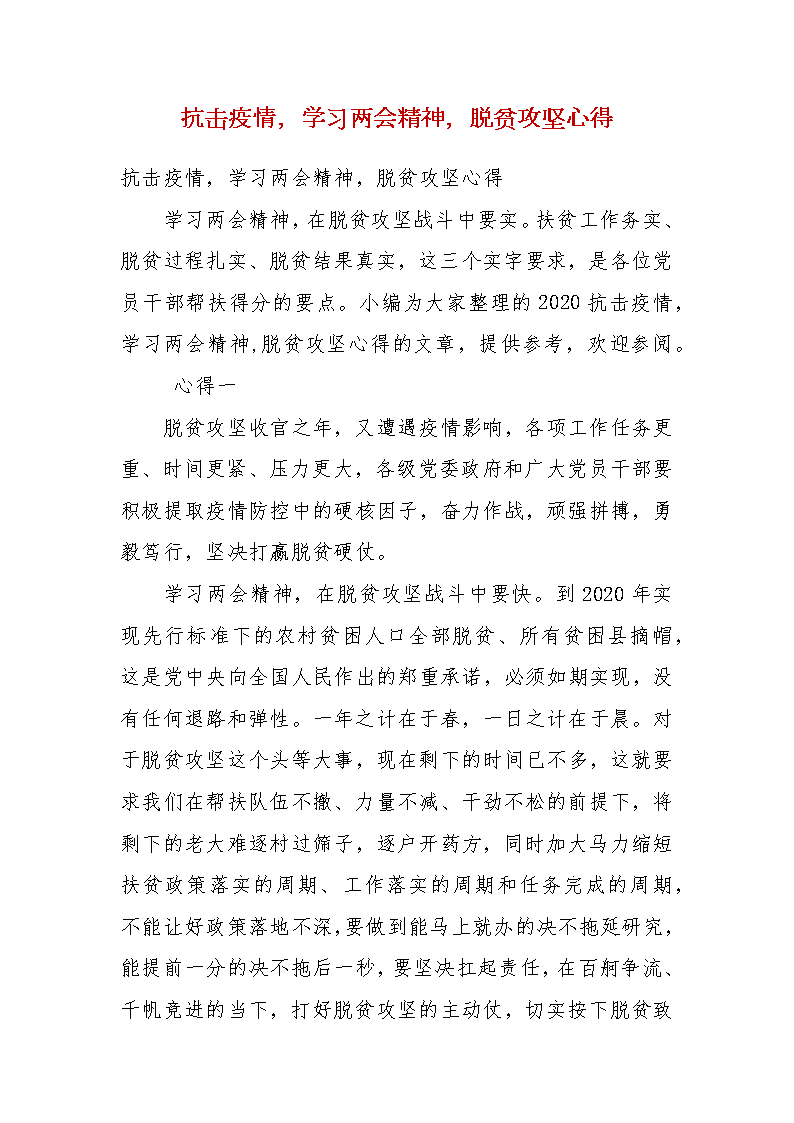 抗击疫情，学习两会精神，脱贫攻坚心得

抗击疫情，学习两会精神，脱贫攻坚心得

学习两会精神，在脱贫攻坚战斗中要实。扶贫工作务实、脱贫过程扎实、脱贫结果真实，这三个实字要求，是各位党员干部帮扶得分的要点。小编为大家整理的2020抗击疫情，学习两会精神,脱贫攻坚心得的文章，提供参考，欢迎参阅。

心得一

脱贫攻坚收官之年，又遭遇疫情影响，各项工作任务更重、时间更紧、压力更大，各级党委政府和广大党员干部要积极提取疫情防控中的硬核因子，奋力作战，顽强拼搏，勇毅笃行，坚决打赢脱贫硬仗。

学习两会精神，在脱贫攻坚战斗中要快。到2020年实现先行标准下的农村贫困人口全部脱贫、所有贫困县摘帽，这是党中央向全国人民作出的郑重承诺，必须如期实现，没有任何退路和弹性。一年之计在于春，一日之计在于晨。对于脱贫攻坚这个头等大事，现在剩下的时间已不多，这就要求我们在帮扶队伍不撤、力量不减、干劲不松的前提下，将剩下的老大难逐村过筛子，逐户开药方，同时加大马力缩短扶贫政策落实的周期、工作落实的周期和任务完成的周期，不能让好政策落地不深，要做到能马上就办的决不拖延研究，能提前一分的决不拖后一秒，要坚决扛起责任，在百舸争流、千帆竞进的当下，打好脱贫攻坚的主动仗，切实按下脱贫致